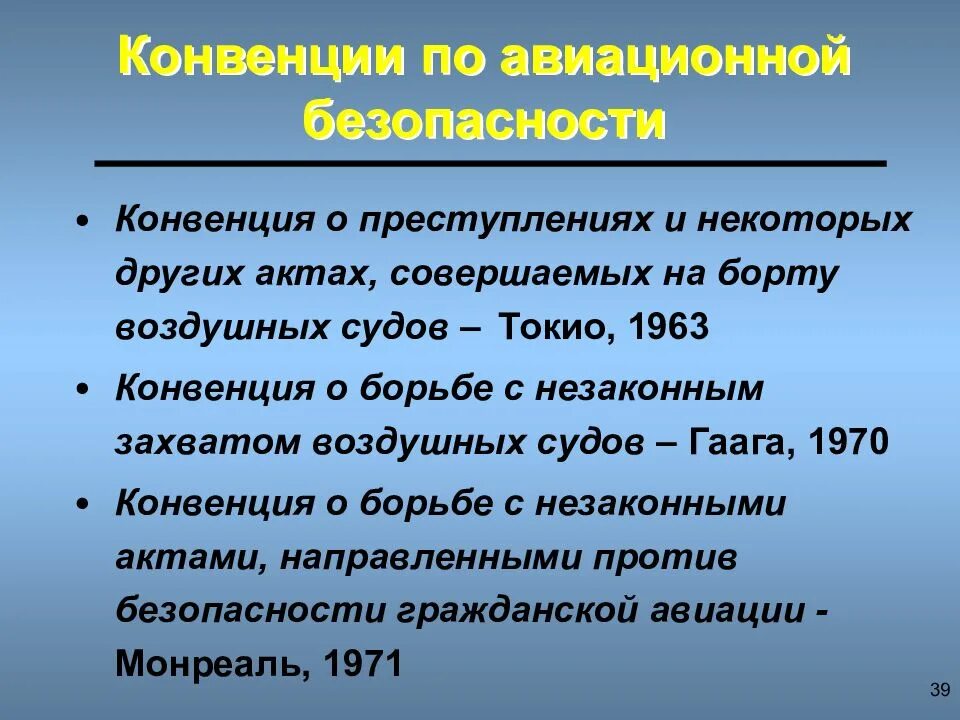 Конвенции по авиационной безопасности

• Конвенция о преступлениях и некоторых других актах, совершаемых на борту воздушных судов – Токио, 1963
• Конвенция о борьбе с незаконным захватом воздушных судов – Гаага, 1970
• Конвенция о борьбе с незаконными актами, направленными против безопасности гражданской авиации - Монреаль, 1971

39